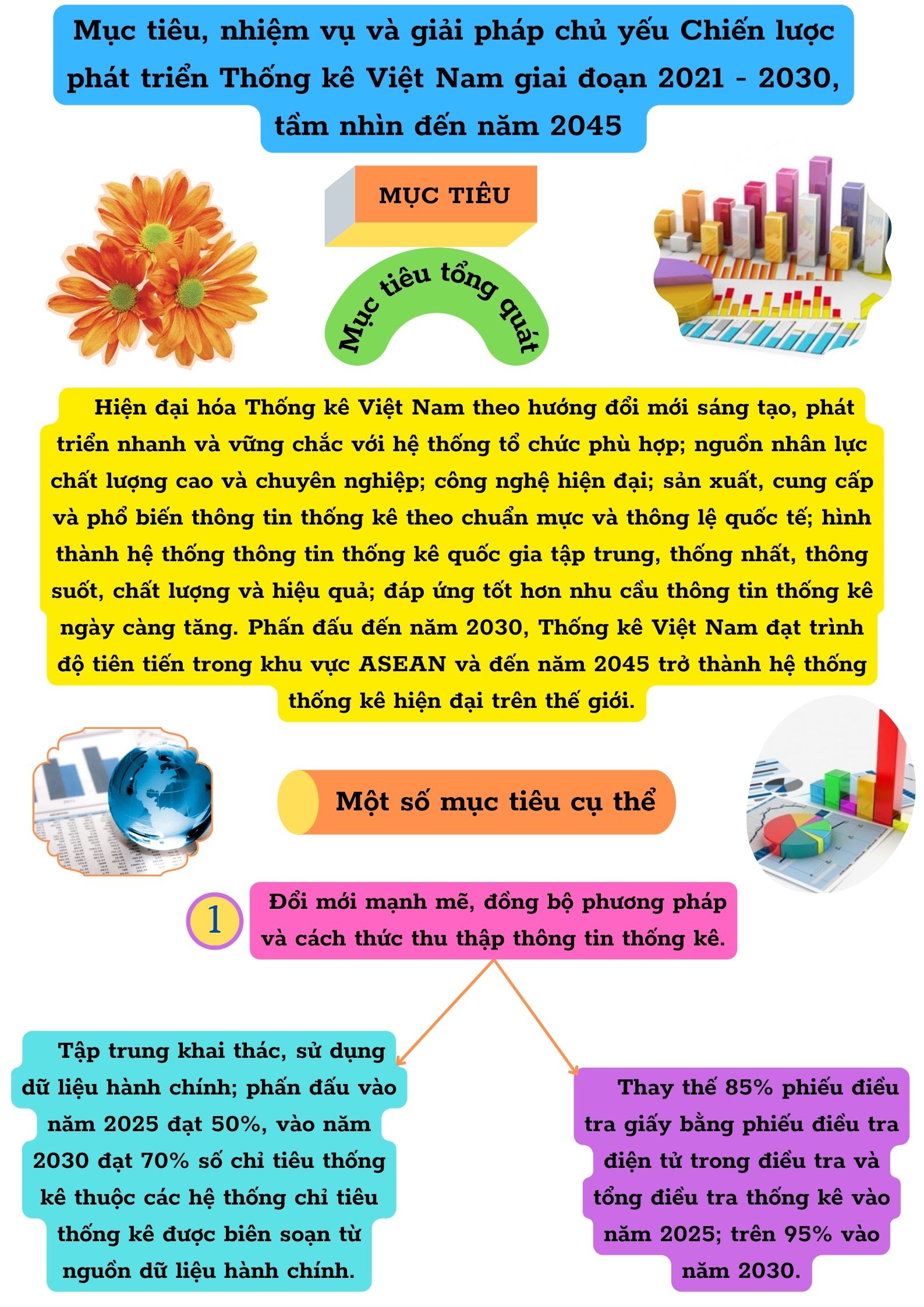 Mục tiêu, nhiệm vụ và giải pháp chủ yếu Chiến lược phát triển Thống kê Việt Nam giai đoạn 2021 - 2030, tầm nhìn đến năm 2045

MỤC TIÊU

Mục tiêu tổng quát

Hiện đại hóa Thống kê Việt Nam theo hướng đổi mới sáng tạo, phát triển nhanh và vững chắc với hệ thống tổ chức phù hợp; nguồn nhân lực chất lượng cao và chuyên nghiệp; công nghệ hiện đại; sản xuất, cung cấp và phổ biến thông tin thống kê theo chuẩn mực và thông lệ quốc tế; hình thành hệ thống thông tin thống kê quốc gia tập trung, thống nhất, thông suốt, chất lượng và hiệu quả; đáp ứng tốt hơn nhu cầu thông tin thống kê ngày càng tăng. Phấn đấu đến năm 2030, Thống kê Việt Nam đạt trình độ tiên tiến trong khu vực ASEAN và đến năm 2045 trở thành hệ thống thống kê hiện đại trên thế giới.

Một số mục tiêu cụ thể

1

Đổi mới mạnh mẽ, đồng bộ phương pháp và cách thức thu thập thông tin thống kê.

Tập trung khai thác, sử dụng dữ liệu hành chính; phấn đấu vào năm 2025 đạt 50%, vào năm 2030 đạt 70% số chỉ tiêu thống kê thuộc các hệ thống chỉ tiêu thống kê được biên soạn từ nguồn dữ liệu hành chính.

Thay thế 85% phiếu điều tra giấy bằng phiếu điều tra điện tử trong điều tra và tổng điều tra thống kê vào năm 2025; trên 95% vào năm 2030.